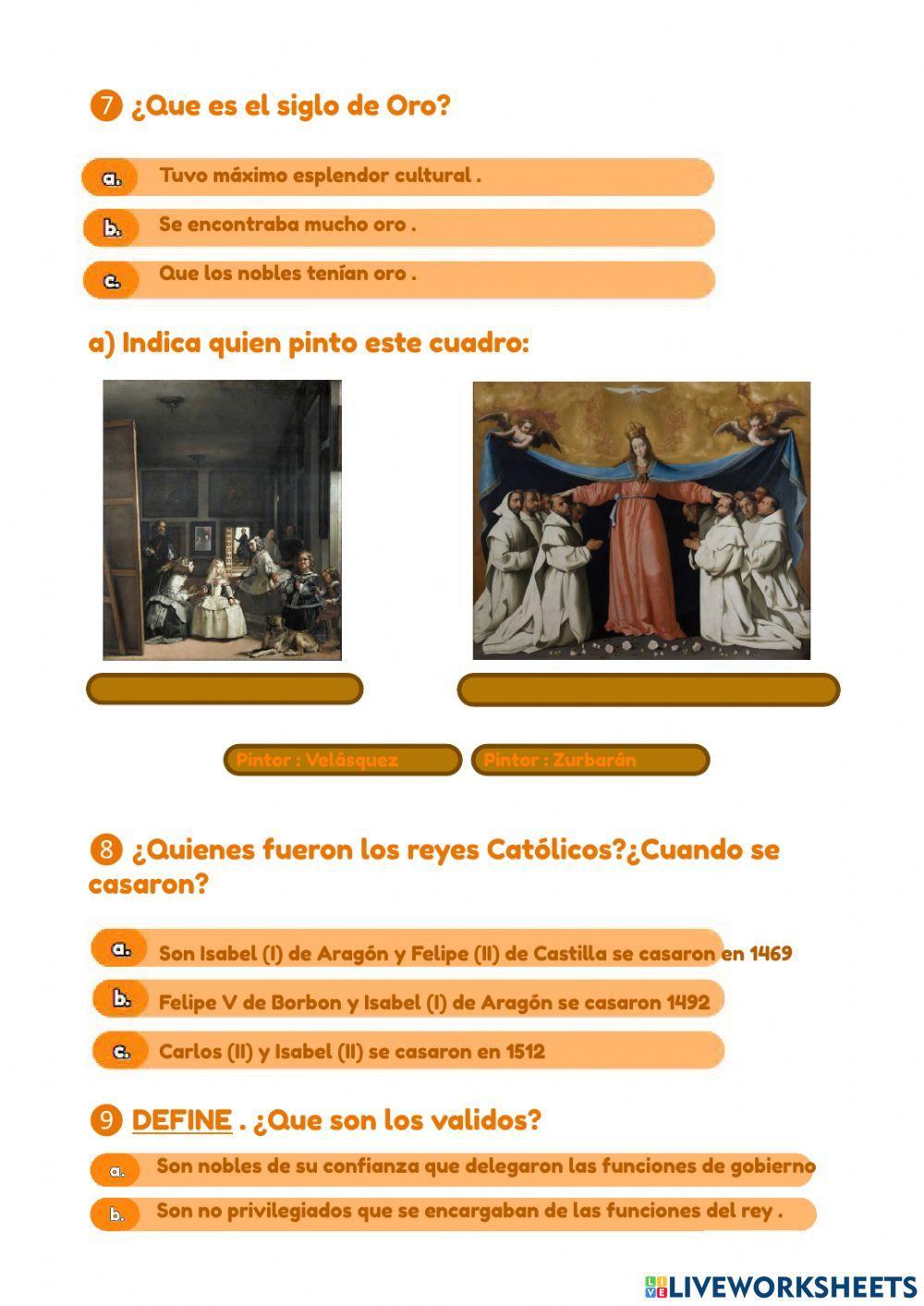 7 ¿Que es el siglo de Oro?

a. Tuvo máximo esplendor cultural .

b. Se encontraba mucho oro .

c. Que los nobles tenían oro .

a) Indica quien pinto este cuadro:

Pintor : Velásquez

Pintor : Zurbarán

8 ¿Quienes fueron los reyes Católicos?¿Cuando se casaron?

a. Son Isabel (I) de Aragón y Felipe (II) de Castilla se casaron en 1469

b. Felipe V de Borbon y Isabel (I) de Aragón se casaron 1492

c. Carlos (II) y Isabel (II) se casaron en 1512

9 DEFINE . ¿Que son los validos?

a. Son nobles de su confianza que delegaron las funciones de gobierno

b. Son no privilegiados que se encargaban de las funciones del rey .

LIVEWORKSHEETS